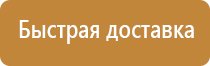 Быстрая доставка